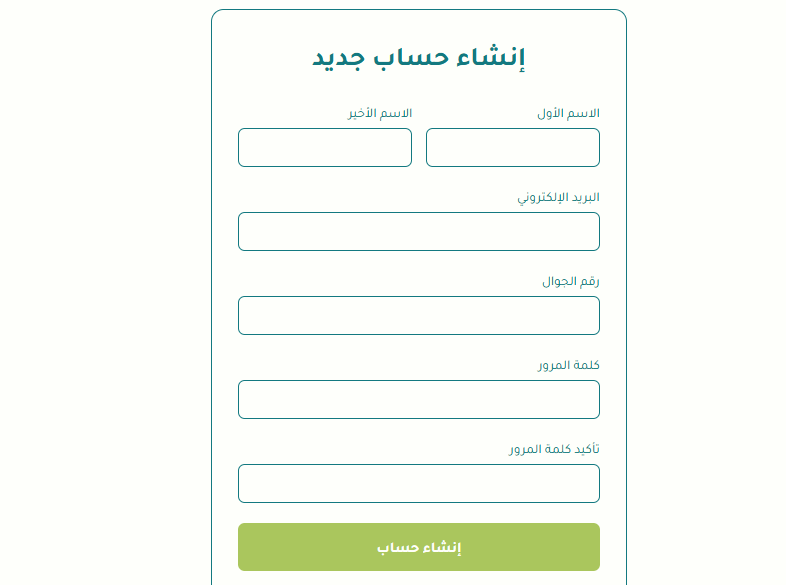 إنشاء حساب جديد

الاسم الأول

الاسم الأخير

البريد الإلكتروني

رقم الجوال

كلمة المرور

تأكيد كلمة المرور

إنشاء حساب